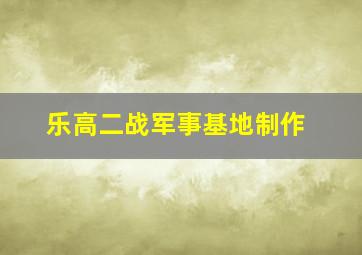 乐高二战军事基地制作